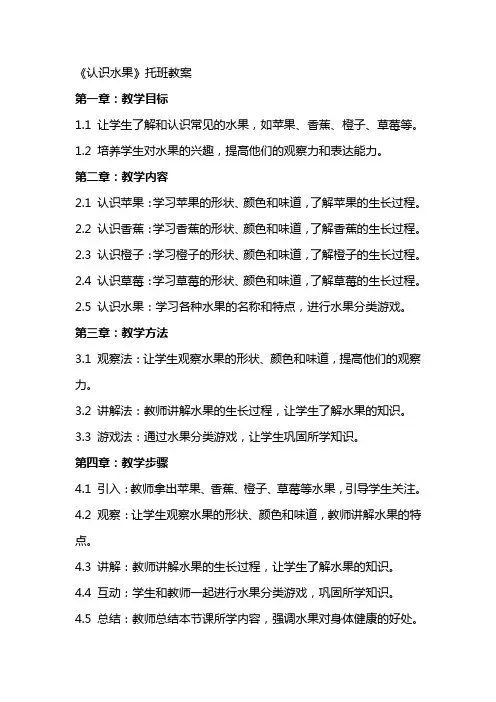 《认识水果》托班教案

第一章：教学目标

1.1 让学生了解和认识常见的水果，如苹果、香蕉、橙子、草莓等。

1.2 培养学生对水果的兴趣，提高他们的观察力和表达能力。

第二章：教学内容

2.1 认识苹果：学习苹果的形状、颜色和味道，了解苹果的生长过程。

2.2 认识香蕉：学习香蕉的形状、颜色和味道，了解香蕉的生长过程。

2.3 认识橙子：学习橙子的形状、颜色和味道，了解橙子的生长过程。

2.4 认识草莓：学习草莓的形状、颜色和味道，了解草莓的生长过程。

2.5 认识水果：学习各种水果的名称和特点，进行水果分类游戏。

第三章：教学方法

3.1 观察法：让学生观察水果的形状、颜色和味道，提高他们的观察力。

3.2 讲解法：教师讲解水果的生长过程，让学生了解水果的知识。

3.3 游戏法：通过水果分类游戏，让学生巩固所学知识。

第四章：教学步骤

4.1 引入：教师拿出苹果、香蕉、橙子、草莓等水果，引导学生关注。

4.2 观察：让学生观察水果的形状、颜色和味道，教师讲解水果的特点。

4.3 讲解：教师讲解水果的生长过程，让学生了解水果的知识。

4.4 互动：学生和教师一起进行水果分类游戏，巩固所学知识。

4.5 总结：教师总结本节课所学内容，强调水果对身体健康的好处。